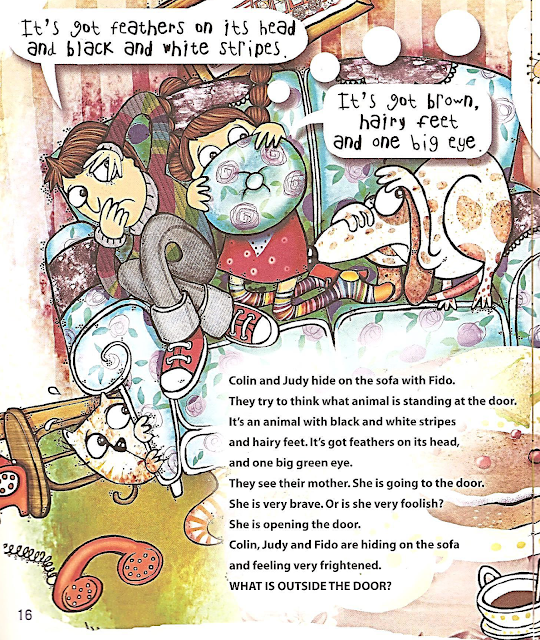 It's got feathers on its head and black and white stripes.

It's got brown, hairy feet and one big eye.

Colin and Judy hide on the sofa with Fido.
They try to think what animal is standing at the door.
It's an animal with black and white stripes
and hairy feet. It's got feathers on its head,
and one big green eye.
They see their mother. She is going to the door.
She is very brave. Or is she very foolish?
She is opening the door.
Colin, Judy and Fido are hiding on the sofa
and feeling very frightened.
WHAT IS OUTSIDE THE DOOR?

16